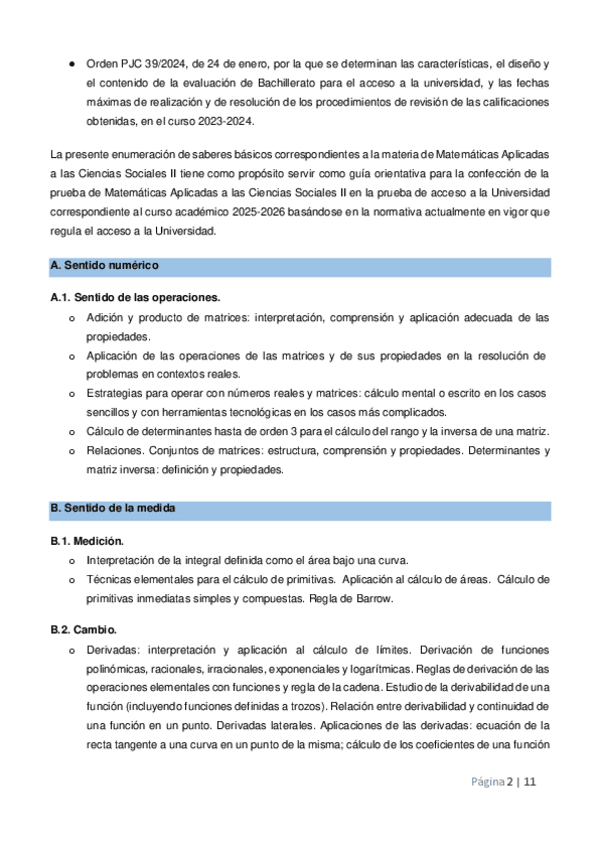 ● Orden PJC 39/2024, de 24 de enero, por la que se determinan las características, el diseño y el contenido de la evaluación de Bachillerato para el acceso a la universidad, y las fechas máximas de realización y de resolución de los procedimientos de revisión de las calificaciones obtenidas, en el curso 2023-2024.

La presente enumeración de saberes básicos correspondientes a la materia de Matemáticas Aplicadas a las Ciencias Sociales II tiene como propósito servir como guía orientativa para la confección de la prueba de Matemáticas Aplicadas a las Ciencias Sociales II en la prueba de acceso a la Universidad correspondiente al curso académico 2025-2026 basándose en la normativa actualmente en vigor que regula el acceso a la Universidad.

A. Sentido numérico

A.1. Sentido de las operaciones.
o Adición y producto de matrices: interpretación, comprensión y aplicación adecuada de las propiedades.
o Aplicación de las operaciones de las matrices y de sus propiedades en la resolución de problemas en contextos reales.
o Estrategias para operar con números reales y matrices: cálculo mental o escrito en los casos sencillos y con herramientas tecnológicas en los casos más complicados.
o Cálculo de determinantes hasta de orden 3 para el cálculo del rango y la inversa de una matriz.
o Relaciones. Conjuntos de matrices: estructura, comprensión y propiedades. Determinantes y matriz inversa: definición y propiedades.

B. Sentido de la medida

B.1. Medición.
o Interpretación de la integral definida como el área bajo una curva.
o Técnicas elementales para el cálculo de primitivas. Aplicación al cálculo de áreas. Cálculo de primitivas inmediatas simples y compuestas. Regla de Barrow.

B.2. Cambio.
o Derivadas: interpretación y aplicación al cálculo de límites. Derivación de funciones polinómicas, racionales, irracionales, exponenciales y logarítmicas. Reglas de derivación de las operaciones elementales con funciones y regla de la cadena. Estudio de la derivabilidad de una función (incluyendo funciones definidas a trozos). Relación entre derivabilidad y continuidad de una función en un punto. Derivadas laterales. Aplicaciones de las derivadas: ecuación de la recta tangente a una curva en un punto de la misma; cálculo de los coeficientes de una función

Página 2 | 11